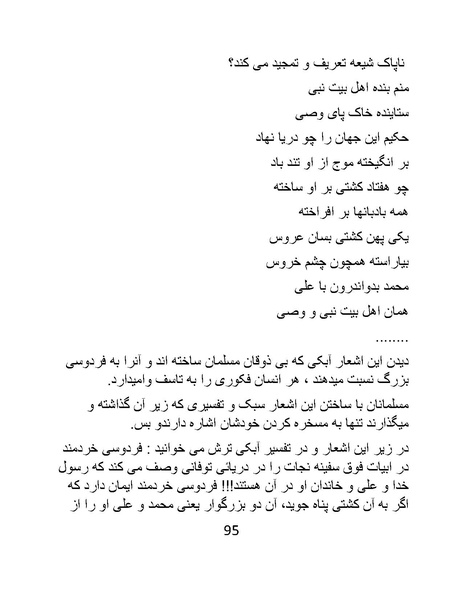 ناپاک شیعه تعریف و تمجید می کند؟
منم بنده اهل بیت نبی
ستاینده خاک پای وصی
حکیم این جهان را چو دریا نهاد
بر انگیخته موج از او تند باد
چو هفتاد کشتی بر او ساخته
همه بادبانها بر افراخته
یکی پهن کشتی بسان عروس
بیاراسته همچون چشم خروس
محمد بدواندرون با علی
همان اهل بیت نبی و وصی
........
دیدن این اشعار آبکی که بی ذوقان مسلمان ساخته اند و آنرا به فردوسی بزرگ نسبت میدهند ، هر انسان فکوری را به تاسف وامیدارد.

مسلمانان با ساختن این اشعار سبک و تفسیری که زیر آن گذاشته و میگذارند تنها به مسخره کردن خودشان اشاره دارندو بس.

در زیر این اشعار و در تفسیر آبکی ترش می خوانید : فردوسی خردمند در ابیات فوق سفینه نجات را در دریائی توفانی وصف می کند که رسول خدا و علی و خاندان او در آن هستند!!! فردوسی خردمند ایمان دارد که اگر به آن کشتی پناه جوید، آن دو بزرگوار یعنی محمد و علی او را از

95